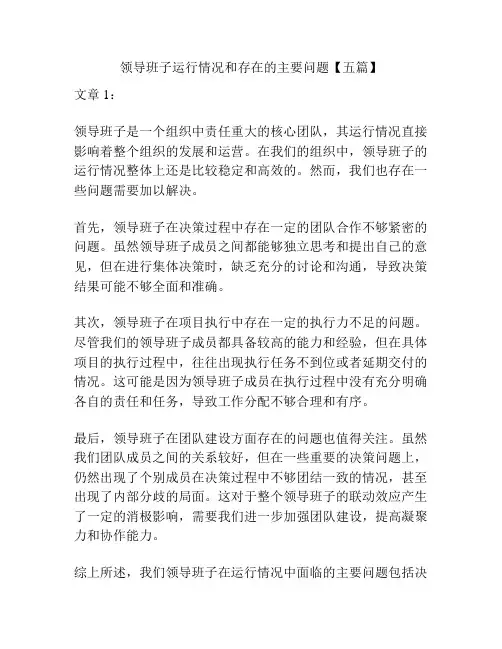 领导班子运行情况和存在的主要问题【五篇】

文章 1：

领导班子是一个组织中责任重大的核心团队，其运行情况直接影响着整个组织的发展和运营。在我们的组织中，领导班子的运行情况整体上还是比较稳定和高效的。然而，我们也存在一些问题需要加以解决。

首先，领导班子在决策过程中存在一定的团队合作不够紧密的问题。虽然领导班子成员之间都能够独立思考和提出自己的意见，但在进行集体决策时，缺乏充分的讨论和沟通，导致决策结果可能不够全面和准确。

其次，领导班子在项目执行中存在一定的执行力不足的问题。尽管我们的领导班子成员都具备较高的能力和经验，但在具体项目的执行过程中，往往出现执行任务不到位或者延期交付的情况。这可能是因为领导班子成员在执行过程中没有充分明确各自的责任和任务，导致工作分配不够合理和有序。

最后，领导班子在团队建设方面存在的问题也值得关注。虽然我们团队成员之间的关系较好，但在一些重要的决策问题上，仍然出现了个别成员在决策过程中不够团结一致的情况，甚至出现了内部分歧的局面。这对于整个领导班子的联动效应产生了一定的消极影响，需要我们进一步加强团队建设，提高凝聚力和协作能力。

综上所述，我们领导班子在运行情况中面临的主要问题包括决